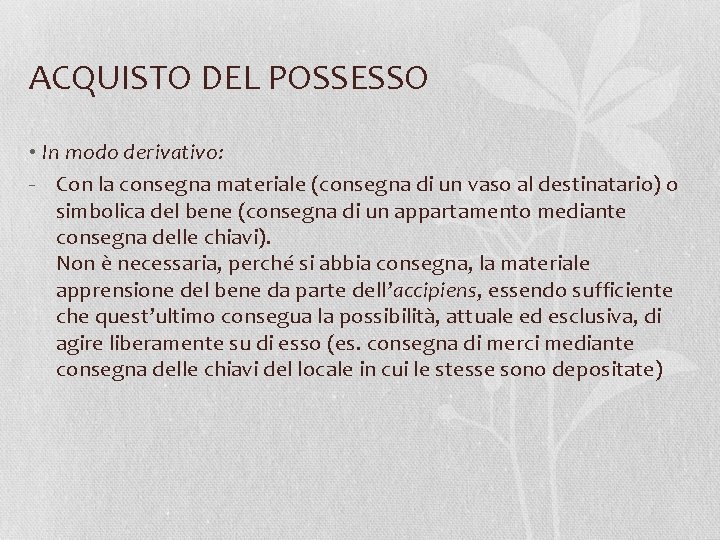 ACQUISTO DEL POSSESSO

• In modo derivativo:

- Con la consegna materiale (consegna di un vaso al destinatario) o simbolica del bene (consegna di un appartamento mediante consegna delle chiavi).
Non è necessaria, perché si abbia consegna, la materiale apprensione del bene da parte dell'accipiens, essendo sufficiente che quest'ultimo consegua la possibilità, attuale ed esclusiva, di agire liberamente su di esso (es. consegna di merci mediante consegna delle chiavi del locale in cui le stesse sono depositate)